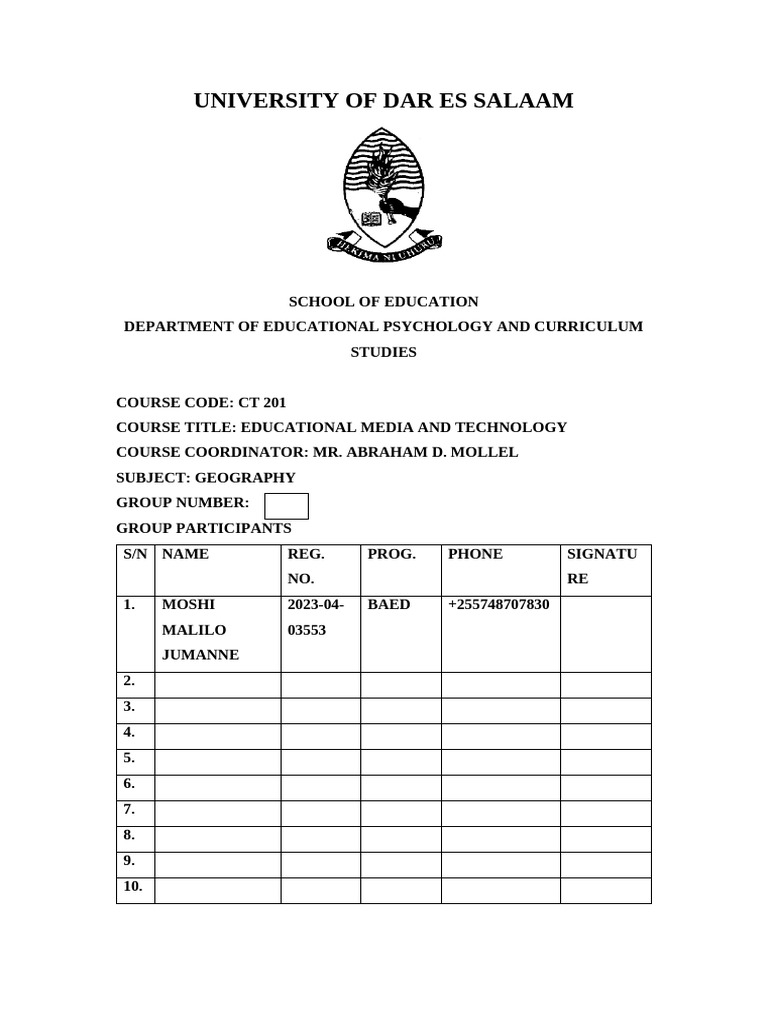 UNIVERSITY OF DAR ES SALAAM

HEKIMA NI UHURU

SCHOOL OF EDUCATION
DEPARTMENT OF EDUCATIONAL PSYCHOLOGY AND CURRICULUM STUDIES

COURSE CODE: CT 201
COURSE TITLE: EDUCATIONAL MEDIA AND TECHNOLOGY
COURSE COORDINATOR: MR. ABRAHAM D. MOLLEL
SUBJECT: GEOGRAPHY
GROUP NUMBER:
GROUP PARTICIPANTS

| S/N | NAME | REG. NO. | PROG. | PHONE | SIGNATURE |
|---|---|---|---|---|---|
| 1. | MOSHI MALILO JUMANNE | 2023-04-03553 | BAED | +255748707830 | |
| 2. | | | | | |
| 3. | | | | | |
| 4. | | | | | |
| 5. | | | | | |
| 6. | | | | | |
| 7. | | | | | |
| 8. | | | | | |
| 9. | | | | | |
| 10. | | | | | |